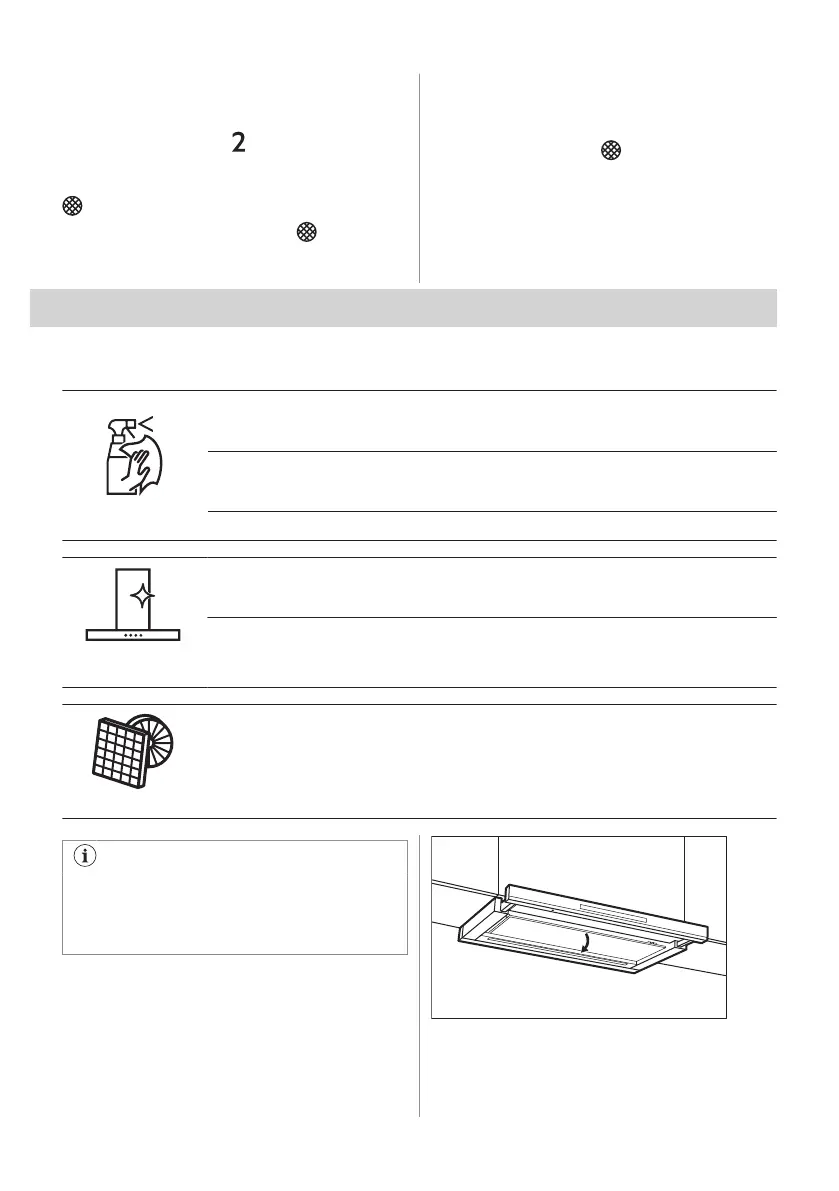 2